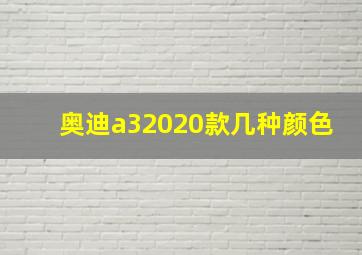 奥迪a32020款几种颜色